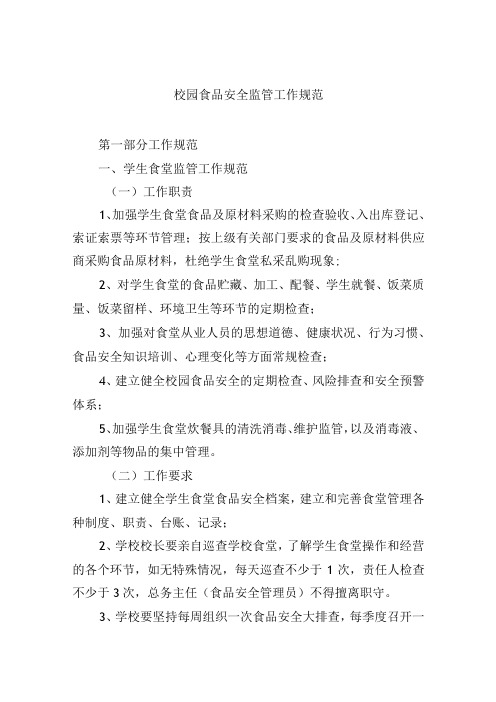 校园食品安全监管工作规范

第一部分工作规范

一、学生食堂监管工作规范

（一）工作职责

1、加强学生食堂食品及原材料采购的检查验收、入出库登记、索证索票等环节管理；按上级有关部门要求的食品及原材料供应商采购食品原材料，杜绝学生食堂私采乱购现象；

2、对学生食堂的食品贮藏、加工、配餐、学生就餐、饭菜质量、饭菜留样、环境卫生等环节的定期检查；

3、加强对食堂从业人员的思想道德、健康状况、行为习惯、食品安全知识培训、心理变化等方面常规检查；

4、建立健全校园食品安全的定期检查、风险排查和安全预警体系；

5、加强学生食堂炊餐具的清洗消毒、维护监管，以及消毒液、添加剂等物品的集中管理。

（二）工作要求

1、建立健全学生食堂食品安全档案，建立和完善食堂管理各种制度、职责、台账、记录；

2、学校校长要亲自巡查学校食堂，了解学生食堂操作和经营的各个环节，如无特殊情况，每天巡查不少于 1 次，责任人检查不少于 3 次，总务主任（食品安全管理员）不得擅离职守。

3、学校要坚持每周组织一次食品安全大排查，每季度召开一